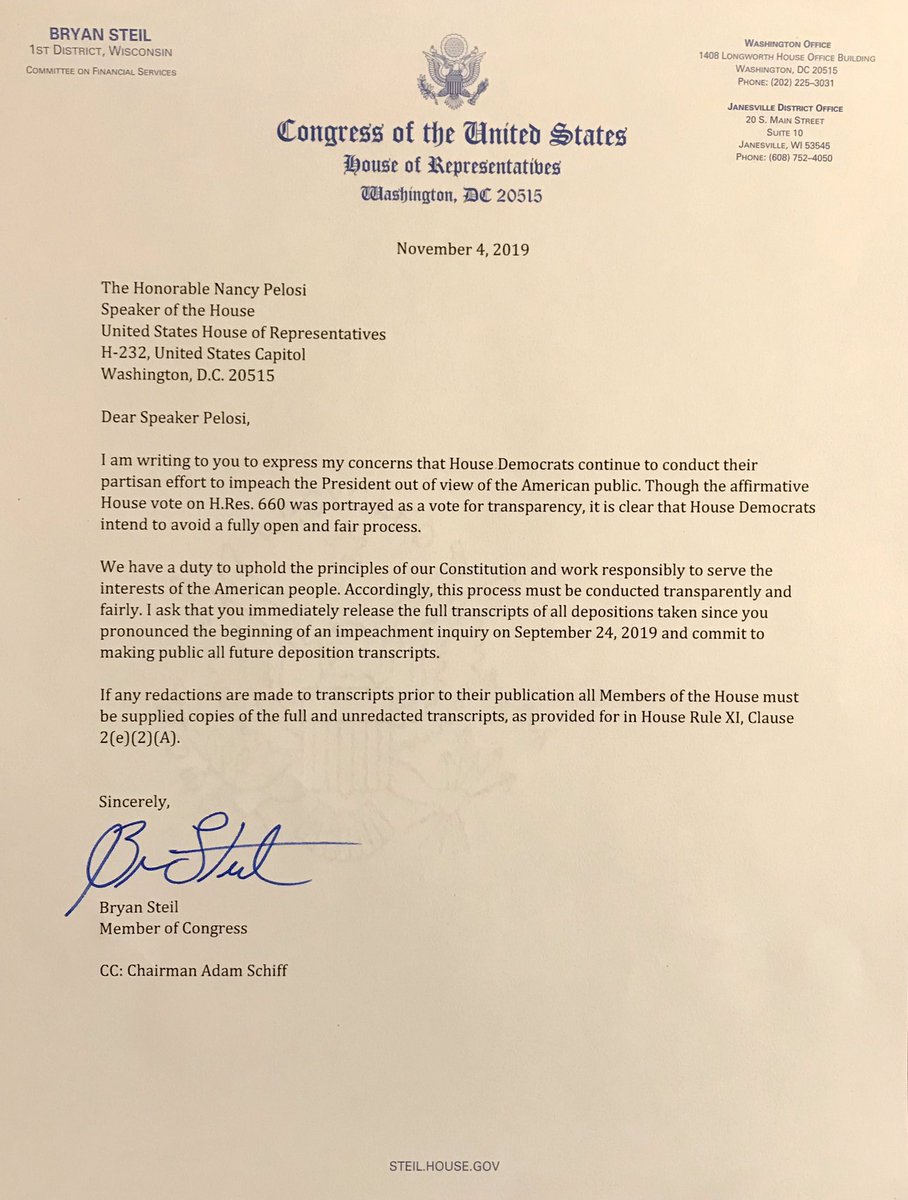 BRYAN STEIL
1ST DISTRICT, WISCONSIN
COMMITTEE ON FINANCIAL SERVICES

Congress of the United States
House of Representatives
Washington, DC 20515

WASHINGTON OFFICE
1408 LONGWORTH HOUSE OFFICE BUILDING
WASHINGTON, DC 20515
PHONE: (202) 225–3031

JANESVILLE DISTRICT OFFICE
20 S. MAIN STREET
SUITE 10
JANESVILLE, WI 53545
PHONE: (608) 752–4050

November 4, 2019

The Honorable Nancy Pelosi
Speaker of the House
United States House of Representatives
H-232, United States Capitol
Washington, D.C. 20515

Dear Speaker Pelosi,

I am writing to you to express my concerns that House Democrats continue to conduct their partisan effort to impeach the President out of view of the American public. Though the affirmative House vote on H.Res. 660 was portrayed as a vote for transparency, it is clear that House Democrats intend to avoid a fully open and fair process.

We have a duty to uphold the principles of our Constitution and work responsibly to serve the interests of the American people. Accordingly, this process must be conducted transparently and fairly. I ask that you immediately release the full transcripts of all depositions taken since you pronounced the beginning of an impeachment inquiry on September 24, 2019 and commit to making public all future deposition transcripts.

If any redactions are made to transcripts prior to their publication all Members of the House must be supplied copies of the full and unredacted transcripts, as provided for in House Rule XI, Clause 2(e)(2)(A).

Sincerely,

Br Steil

Bryan Steil
Member of Congress

CC: Chairman Adam Schiff

STEIL.HOUSE.GOV